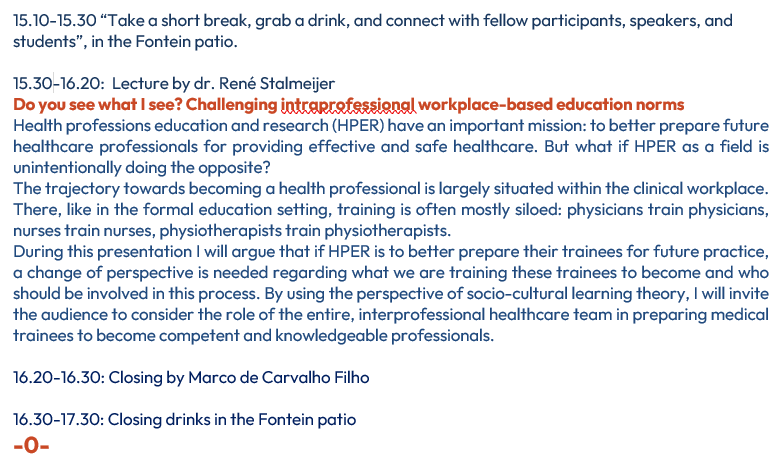 15.10-15.30 “Take a short break, grab a drink, and connect with fellow participants, speakers, and students”, in the Fontein patio.

15.30-16.20: Lecture by dr. René Stalmeijer
Do you see what I see? Challenging intraprofessional workplace-based education norms
Health professions education and research (HPER) have an important mission: to better prepare future healthcare professionals for providing effective and safe healthcare. But what if HPER as a field is unintentionally doing the opposite?
The trajectory towards becoming a health professional is largely situated within the clinical workplace. There, like in the formal education setting, training is often mostly siloed: physicians train physicians, nurses train nurses, physiotherapists train physiotherapists.
During this presentation I will argue that if HPER is to better prepare their trainees for future practice, a change of perspective is needed regarding what we are training these trainees to become and who should be involved in this process. By using the perspective of socio-cultural learning theory, I will invite the audience to consider the role of the entire, interprofessional healthcare team in preparing medical trainees to become competent and knowledgeable professionals.

16.20-16.30: Closing by Marco de Carvalho Filho

16.30-17.30: Closing drinks in the Fontein patio
-0-